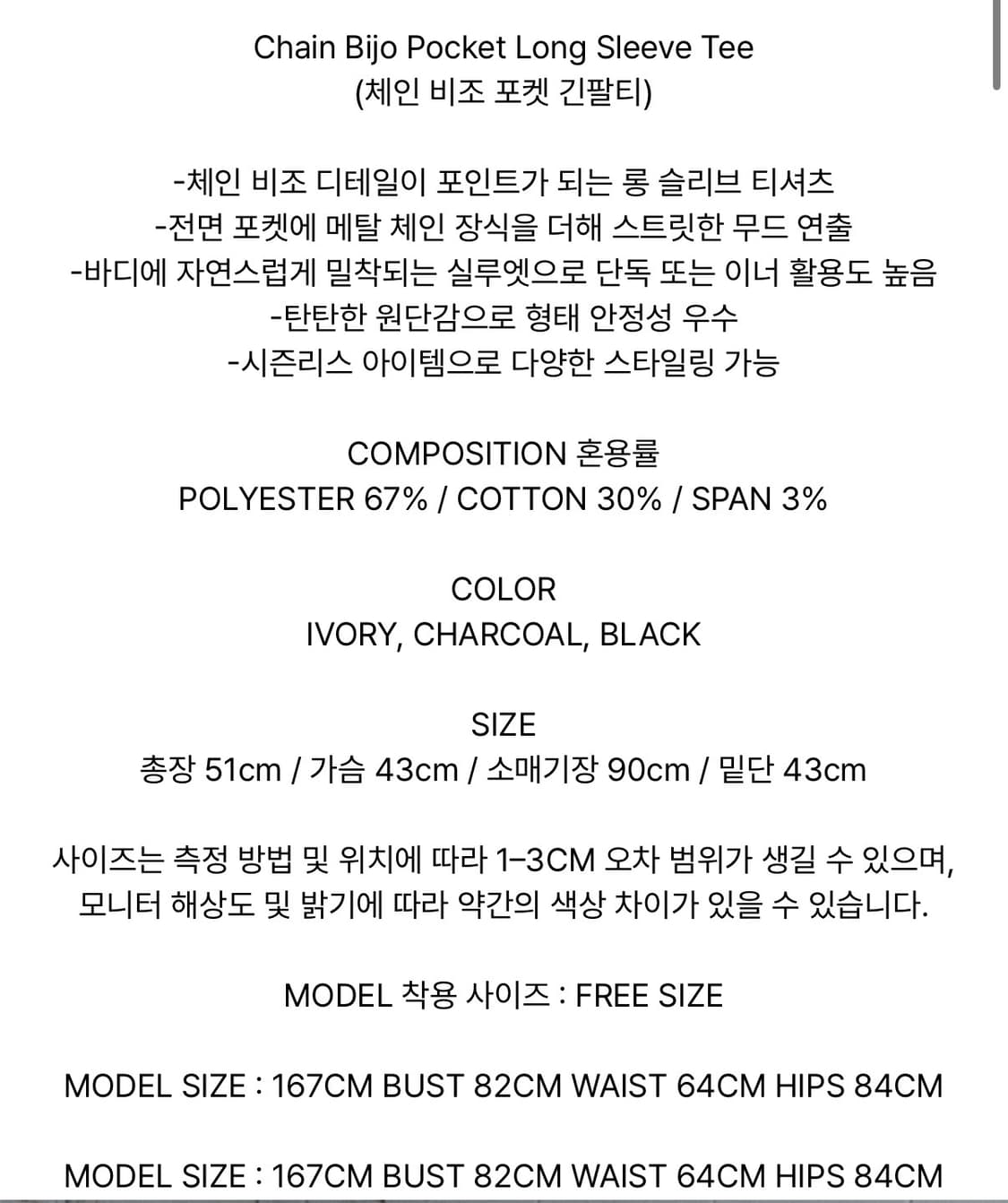 Chain Bijo Pocket Long Sleeve Tee
(체인 비조 포켓 긴팔티)

-체인 비조 디테일이 포인트가 되는 롱 슬리브 티셔츠
-전면 포켓에 메탈 체인 장식을 더해 스트릿한 무드 연출
-바디에 자연스럽게 밀착되는 실루엣으로 단독 또는 이너 활용도 높음
-탄탄한 원단감으로 형태 안정성 우수
-시즌리스 아이템으로 다양한 스타일링 가능

COMPOSITION 혼용률
POLYESTER 67% / COTTON 30% / SPAN 3%

COLOR
IVORY, CHARCOAL, BLACK

SIZE
총장 51cm / 가슴 43cm / 소매기장 90cm / 밑단 43cm

사이즈는 측정 방법 및 위치에 따라 1-3CM 오차 범위가 생길 수 있으며,
모니터 해상도 및 밝기에 따라 약간의 색상 차이가 있을 수 있습니다.

MODEL 착용 사이즈 : FREE SIZE

MODEL SIZE : 167CM BUST 82CM WAIST 64CM HIPS 84CM

MODEL SIZE : 167CM BUST 82CM WAIST 64CM HIPS 84CM